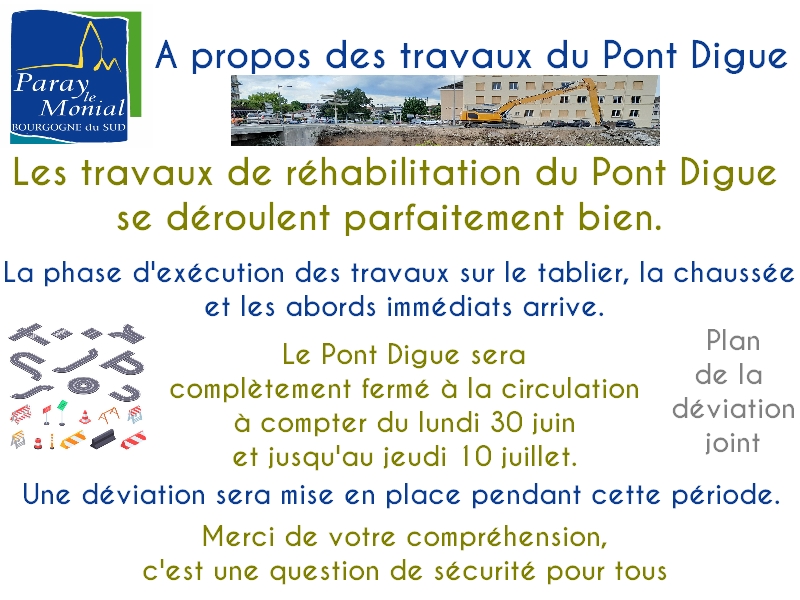 Paray le Monial
BOURGOGNE du SUD

A propos des travaux du Pont Digue

Les travaux de réhabilitation du Pont Digue se déroulent parfaitement bien.

La phase d'exécution des travaux sur le tablier, la chaussée et les abords immédiats arrive.

Le Pont Digue sera complètement fermé à la circulation à compter du lundi 30 juin et jusqu'au jeudi 10 juillet.

Plan de la déviation joint

Une déviation sera mise en place pendant cette période.

Merci de votre compréhension, c'est une question de sécurité pour tous